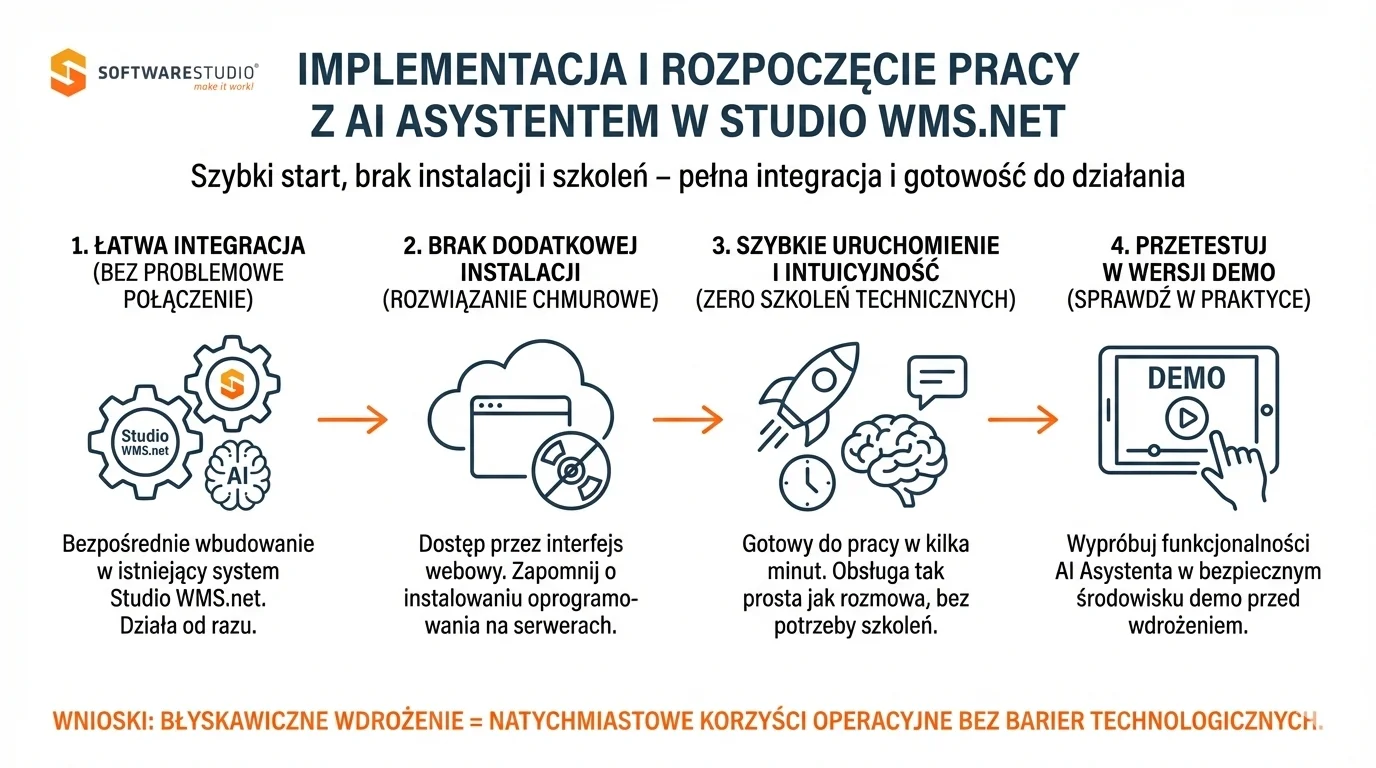 SOFTWARESTUDIO®
make it work!

IMPLEMENTACJA I ROZPOCZĘCIE PRACY Z AI ASYSTENTEM W STUDIO WMS.NET

Szybki start, brak instalacji i szkoleń – pełna integracja i gotowość do działania

1. ŁATWA INTEGRACJA (BEZ PROBLEMOWE POŁĄCZENIE)

Studio WMS.net

AI

Bezpośrednie wbudowanie w istniejący system Studio WMS.net. Działa od razu.

2. BRAK DODATKOWEJ INSTALACJI (ROZWIĄZANIE CHMUROWE)

Dostęp przez interfejs webowy. Zapomnij o instalowaniu oprogramowania na serwerach.

3. SZYBKIE URUCHOMIENIE I INTUICYJNOŚĆ (ZERO SZKOLEŃ TECHNICZNYCH)

Gotowy do pracy w kilka minut. Obsługa tak prosta jak rozmowa, bez potrzeby szkoleń.

4. PRZETESTUJ W WERSJI DEMO (SPRAWDŹ W PRAKTYCE)

DEMO

Wypróbuj funkcjonalności AI Asystenta w bezpiecznym środowisku demo przed wdrożeniem.

WNIOSKI: BŁYSKAWICZNE WDROŻENIE = NATYCHMIASTOWE KORZYŚCI OPERACYJNE BEZ BARIER TECHNOLOGICZNYCH.